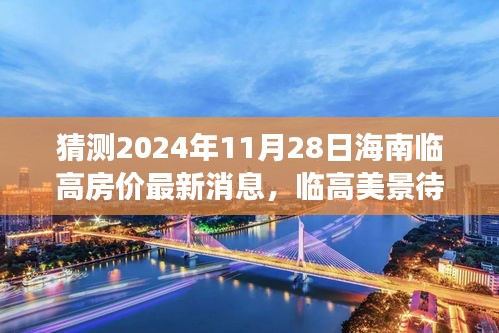 猜测2024年11月28日海南临高房价最新消息，临高美景待